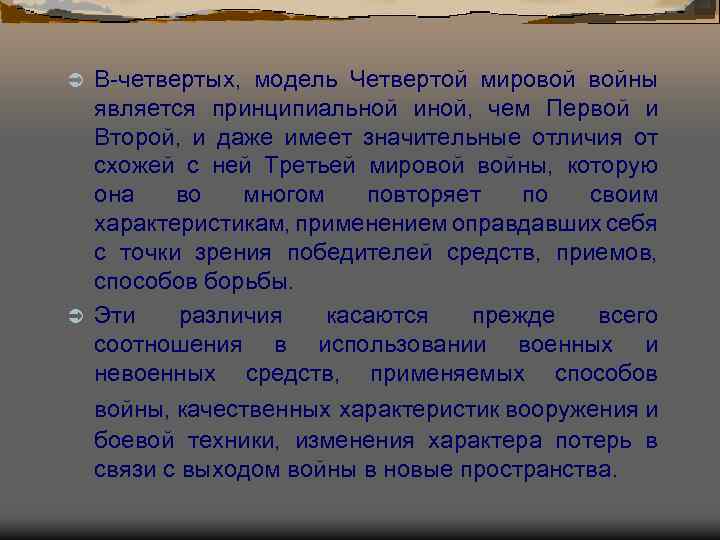 В-четвертых, модель Четвертой мировой войны является принципиальной иной, чем Первой и Второй, и даже имеет значительные отличия от схожей с ней Третьей мировой войны, которую она во многом повторяет по своим характеристикам, применением оправдавших себя с точки зрения победителей средств, приемов, способов борьбы.

Эти различия касаются прежде всего соотношения в использовании военных и невоенных средств, применяемых способов войны, качественных характеристик вооружения и боевой техники, изменения характера потерь в связи с выходом войны в новые пространства.